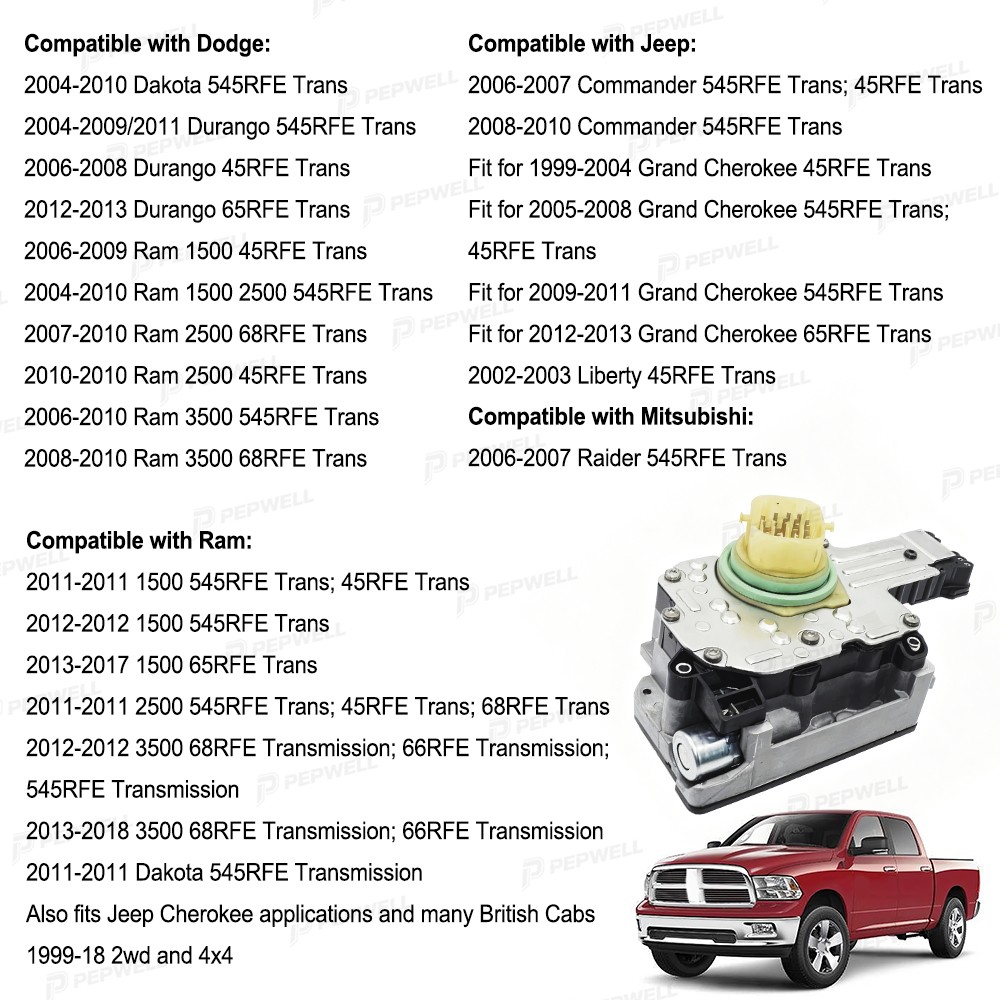 Compatible with Dodge:
2004-2010 Dakota 545RFE Trans
2004-2009/2011 Durango 545RFE Trans
2006-2008 Durango 45RFE Trans
2012-2013 Durango 65RFE Trans
2006-2009 Ram 1500 45RFE Trans
2004-2010 Ram 1500 2500 545RFE Trans
2007-2010 Ram 2500 68RFE Trans
2010-2010 Ram 2500 45RFE Trans
2006-2010 Ram 3500 545RFE Trans
2008-2010 Ram 3500 68RFE Trans

Compatible with Jeep:
2006-2007 Commander 545RFE Trans; 45RFE Trans
2008-2010 Commander 545RFE Trans
Fit for 1999-2004 Grand Cherokee 45RFE Trans
Fit for 2005-2008 Grand Cherokee 545RFE Trans; 45RFE Trans
Fit for 2009-2011 Grand Cherokee 545RFE Trans
Fit for 2012-2013 Grand Cherokee 65RFE Trans
2002-2003 Liberty 45RFE Trans

Compatible with Mitsubishi:
2006-2007 Raider 545RFE Trans

Compatible with Ram:
2011-2011 1500 545RFE Trans; 45RFE Trans
2012-2012 1500 545RFE Trans
2013-2017 1500 65RFE Trans
2011-2011 2500 545RFE Trans; 45RFE Trans; 68RFE Trans
2012-2012 3500 68RFE Transmission; 66RFE Transmission; 545RFE Transmission
2013-2018 3500 68RFE Transmission; 66RFE Transmission
2011-2011 Dakota 545RFE Transmission
Also fits Jeep Cherokee applications and many British Cabs 1999-18 2wd and 4x4

PEPWELL